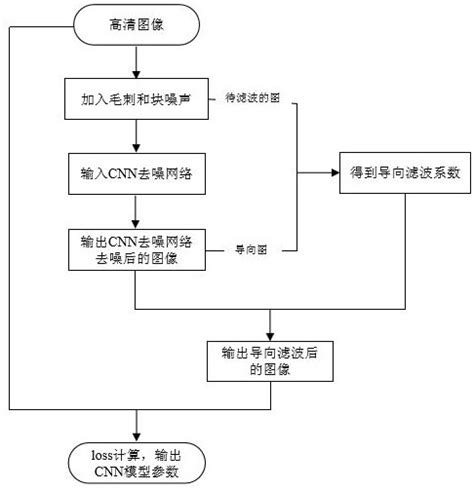 高清图像

加入毛刺和块噪声

待滤波的图

输入CNN去噪网络

得到导向滤波系数

输出CNN去噪网络去噪后的图像

导向图

输出导向滤波后的图像

loss计算，输出CNN模型参数